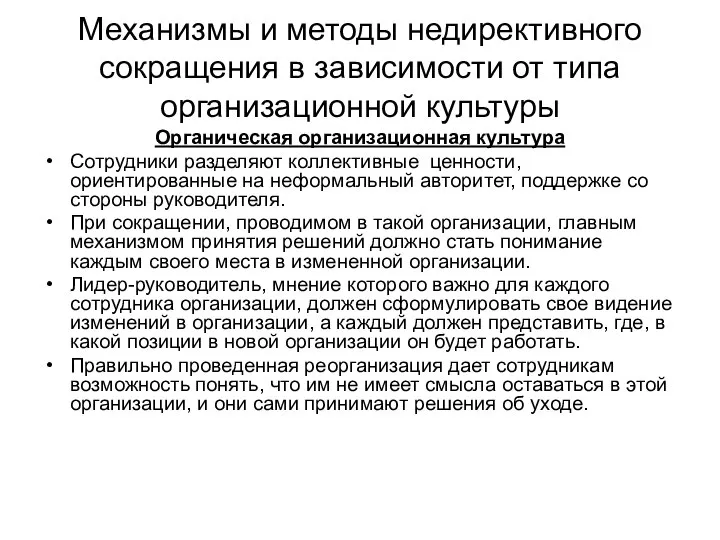 Механизмы и методы недирективного сокращения в зависимости от типа организационной культуры

Органическая организационная культура

• Сотрудники разделяют коллективные ценности, ориентированные на неформальный авторитет, поддержке со стороны руководителя.

• При сокращении, проводимом в такой организации, главным механизмом принятия решений должно стать понимание каждым своего места в измененной организации.

• Лидер-руководитель, мнение которого важно для каждого сотрудника организации, должен сформулировать свое видение изменений в организации, а каждый должен представить, где, в какой позиции в новой организации он будет работать.

• Правильно проведенная реорганизация дает сотрудникам возможность понять, что им не имеет смысла оставаться в этой организации, и они сами принимают решения об уходе.